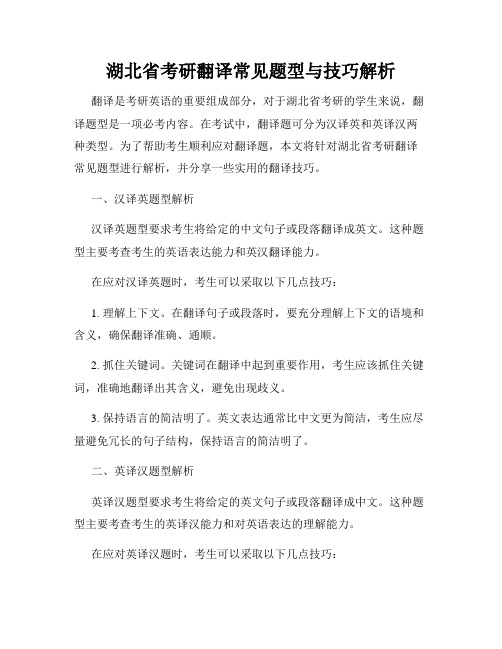 湖北省考研翻译常见题型与技巧解析

翻译是考研英语的重要组成部分，对于湖北省考研的学生来说，翻译题型是一项必考内容。在考试中，翻译题可分为汉译英和英译汉两种类型。为了帮助考生顺利应对翻译题，本文将针对湖北省考研翻译常见题型进行解析，并分享一些实用的翻译技巧。

一、汉译英题型解析

汉译英题型要求考生将给定的中文句子或段落翻译成英文。这种题型主要考查考生的英语表达能力和英汉翻译能力。

在应对汉译英题时，考生可以采取以下几点技巧：

1. 理解上下文。在翻译句子或段落时，要充分理解上下文的语境和含义，确保翻译准确、通顺。

2. 抓住关键词。关键词在翻译中起到重要作用，考生应该抓住关键词，准确地翻译出其含义，避免出现歧义。

3. 保持语言的简洁明了。英文表达通常比中文更为简洁，考生应尽量避免冗长的句子结构，保持语言的简洁明了。

二、英译汉题型解析

英译汉题型要求考生将给定的英文句子或段落翻译成中文。这种题型主要考查考生的英译汉能力和对英语表达的理解能力。

在应对英译汉题时，考生可以采取以下几点技巧：